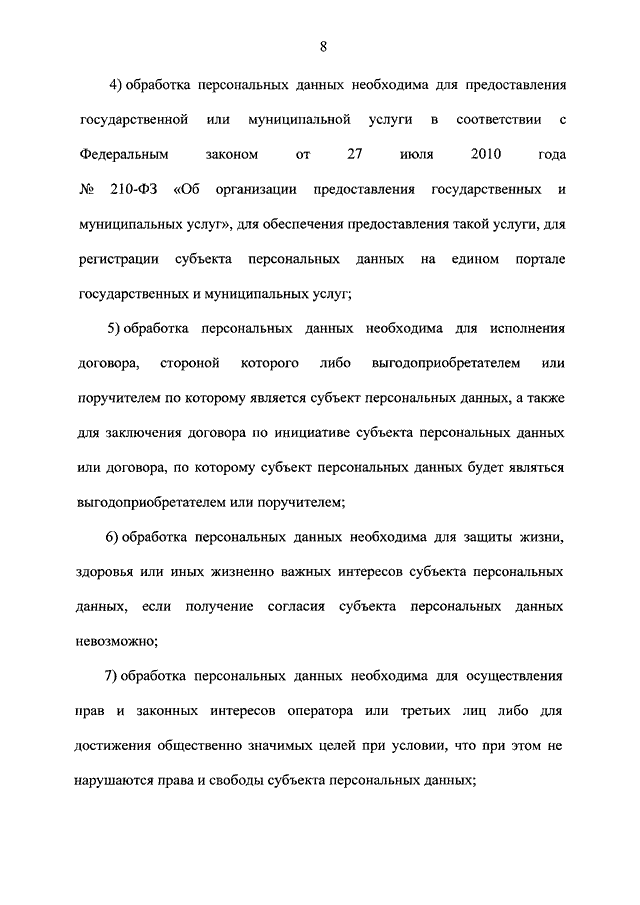 8

4) обработка персональных данных необходима для предоставления государственной или муниципальной услуги в соответствии с Федеральным законом от 27 июля 2010 года № 210-ФЗ «Об организации предоставления государственных и муниципальных услуг», для обеспечения предоставления такой услуги, для регистрации субъекта персональных данных на едином портале государственных и муниципальных услуг;

5) обработка персональных данных необходима для исполнения договора, стороной которого либо выгодоприобретателем или поручителем по которому является субъект персональных данных, а также для заключения договора по инициативе субъекта персональных данных или договора, по которому субъект персональных данных будет являться выгодоприобретателем или поручителем;

6) обработка персональных данных необходима для защиты жизни, здоровья или иных жизненно важных интересов субъекта персональных данных, если получение согласия субъекта персональных данных невозможно;

7) обработка персональных данных необходима для осуществления прав и законных интересов оператора или третьих лиц либо для достижения общественно значимых целей при условии, что при этом не нарушаются права и свободы субъекта персональных данных;